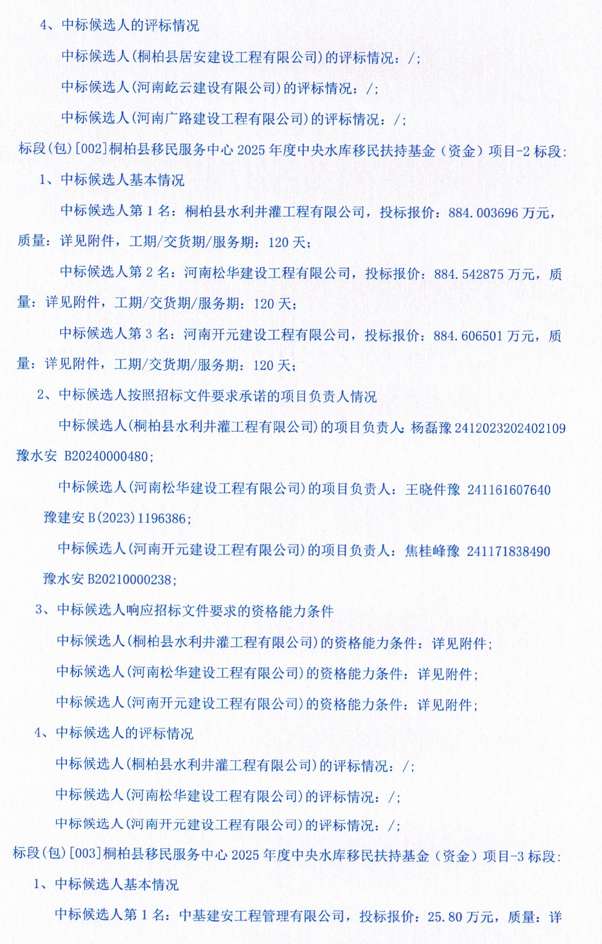 4、中标候选人的评标情况

中标候选人(桐柏县居安建设工程有限公司)的评标情况：/;

中标候选人(河南屹云建设有限公司)的评标情况：/;

中标候选人(河南广路建设工程有限公司)的评标情况：/;

标段(包)[002]桐柏县移民服务中心 2025 年度中央水库移民扶持基金（资金）项目-2 标段：

1、中标候选人基本情况

中标候选人第 1 名：桐柏县水利井灌工程有限公司，投标报价：884.003696 万元，质量：详见附件，工期/交货期/服务期：120 天；

中标候选人第 2 名：河南松华建设工程有限公司，投标报价：884.542875 万元，质量：详见附件，工期/交货期/服务期：120 天；

中标候选人第 3 名：河南开元建设工程有限公司，投标报价：884.606501 万元，质量：详见附件，工期/交货期/服务期：120 天；

2、中标候选人按照招标文件要求承诺的项目负责人情况

中标候选人(桐柏县水利井灌工程有限公司)的项目负责人：杨磊豫 2412023202402109 豫水安 B20240000480;

中标候选人(河南松华建设工程有限公司)的项目负责人：王晓件豫 241161607640 豫建安 B(2023)1196386;

中标候选人(河南开元建设工程有限公司)的项目负责人：焦桂峰豫 241171838490 豫水安 B20210000238;

3、中标候选人响应招标文件要求的资格能力条件

中标候选人(桐柏县水利井灌工程有限公司)的资格能力条件：详见附件；

中标候选人(河南松华建设工程有限公司)的资格能力条件：详见附件；

中标候选人(河南开元建设工程有限公司)的资格能力条件：详见附件；

4、中标候选人的评标情况

中标候选人(桐柏县水利井灌工程有限公司)的评标情况：/;

中标候选人(河南松华建设工程有限公司)的评标情况：/;

中标候选人(河南开元建设工程有限公司)的评标情况：/;

标段(包)[003]桐柏县移民服务中心 2025 年度中央水库移民扶持基金（资金）项目-3 标段：

1、中标候选人基本情况

中标候选人第 1 名：中基建安工程管理有限公司，投标报价：25.80 万元，质量：详